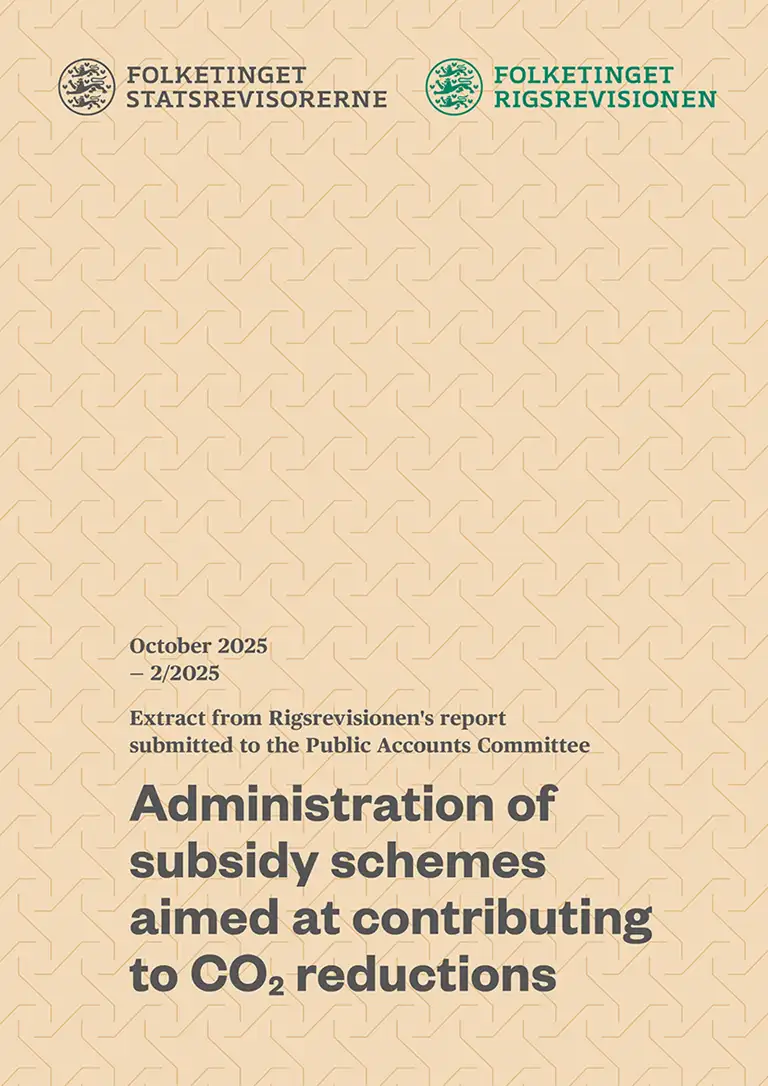 FOLKETINGET
STATSREVISORERNE

FOLKETINGET
RIGSREVISIONEN

October 2025
– 2/2025

Extract from Rigsrevisionen's report submitted to the Public Accounts Committee

Administration of subsidy schemes aimed at contributing to $CO_2$ reductions